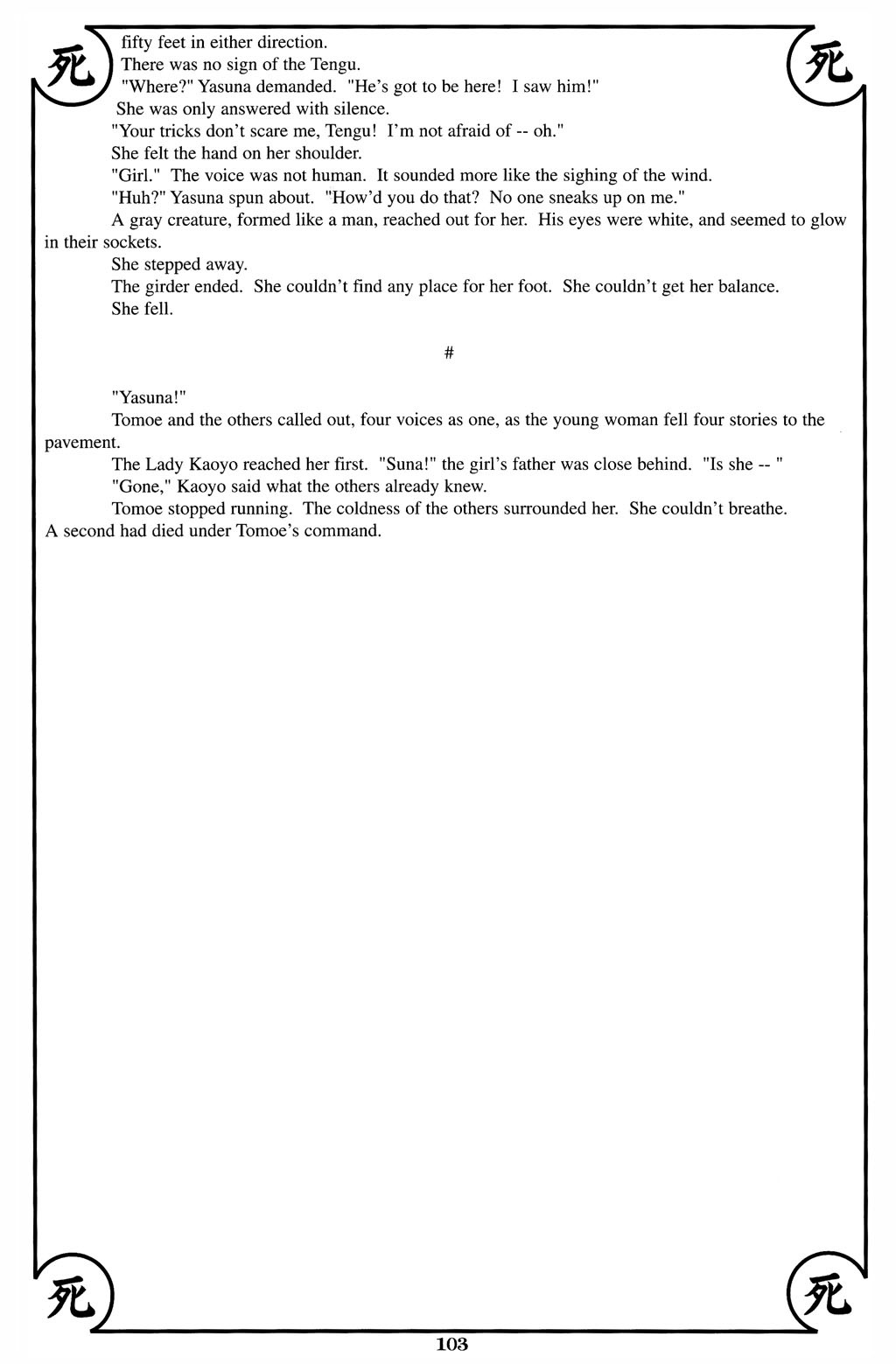 死

死

fifty feet in either direction.

There was no sign of the Tengu.

"Where?" Yasuna demanded. "He's got to be here! I saw him!"

She was only answered with silence.

"Your tricks don't scare me, Tengu! I'm not afraid of -- oh."

She felt the hand on her shoulder.

"Girl." The voice was not human. It sounded more like the sighing of the wind.

"Huh?" Yasuna spun about. "How'd you do that? No one sneaks up on me."

A gray creature, formed like a man, reached out for her. His eyes were white, and seemed to glow in their sockets.

She stepped away.

The girder ended. She couldn't find any place for her foot. She couldn't get her balance.

She fell.

#

"Yasuna!"

Tomoe and the others called out, four voices as one, as the young woman fell four stories to the pavement.

The Lady Kaoyo reached her first. "Suna!" the girl's father was close behind. "Is she -- "

"Gone," Kaoyo said what the others already knew.

Tomoe stopped running. The coldness of the others surrounded her. She couldn't breathe.

A second had died under Tomoe's command.

死

死

103